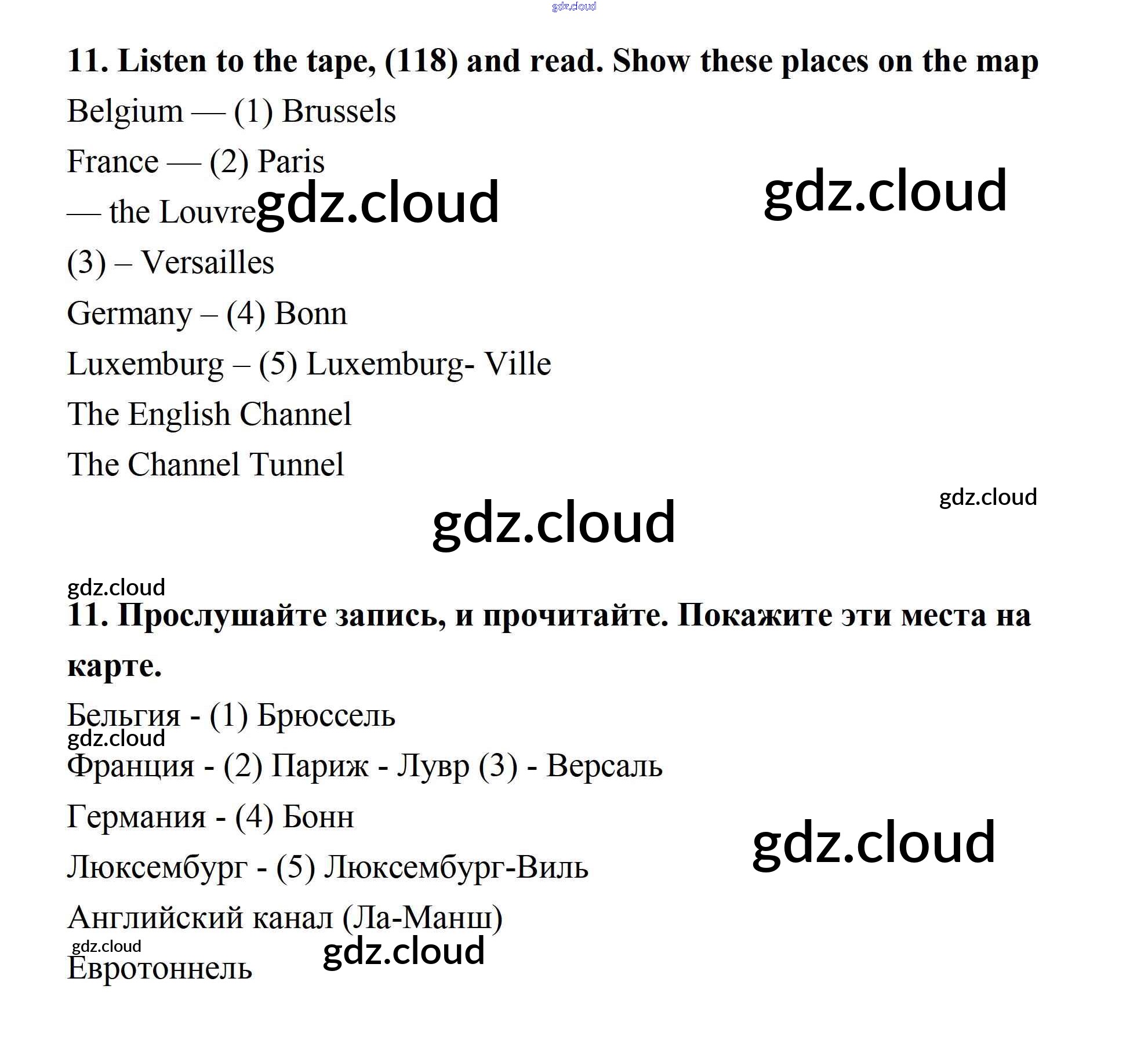 11. Listen to the tape, (118) and read. Show these places on the map

Belgium — (1) Brussels

France — (2) Paris

— the Louvre

(3) – Versailles

Germany – (4) Bonn

Luxemburg – (5) Luxemburg- Ville

The English Channel

The Channel Tunnel

11. Прослушайте запись, и прочитайте. Покажите эти места на карте.

Бельгия - (1) Брюссель

Франция - (2) Париж - Лувр (3) - Версаль

Германия - (4) Бонн

Люксембург - (5) Люксембург-Виль

Английский канал (Ла-Манш)

Евротоннель

gdz.cloud